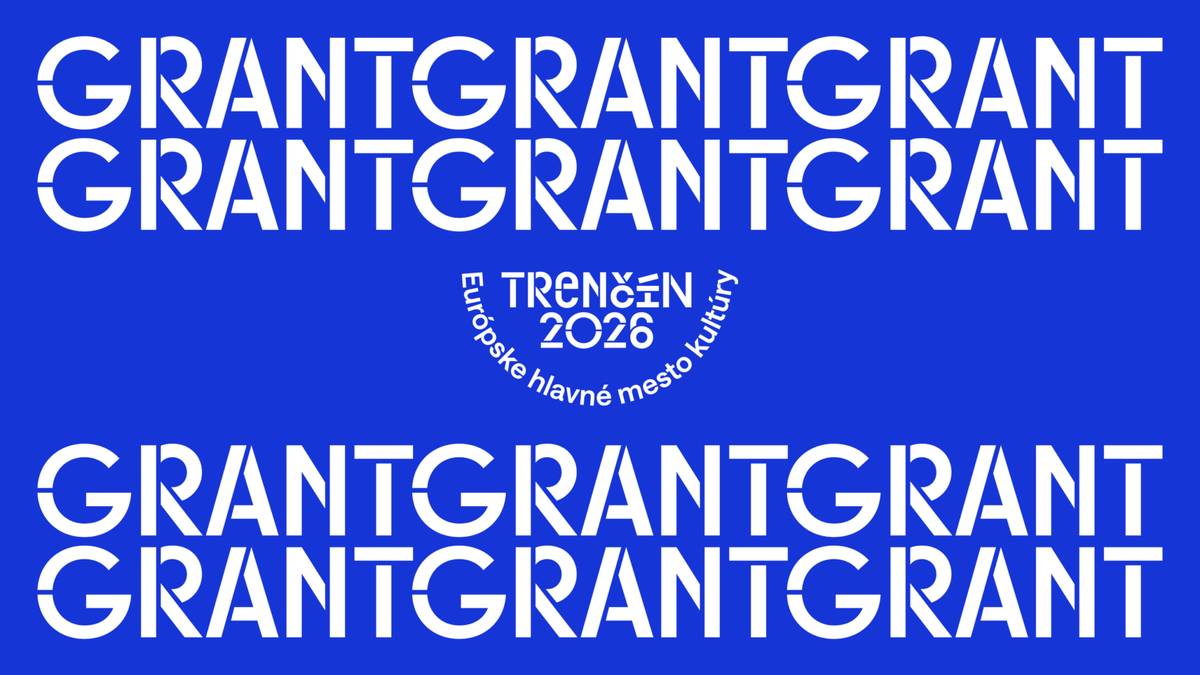 GRANTGRANTGRANT
GRANTGRANTGRANT

TRENČÍN
2026
Európske hlavné mesto kultúry

GRANTGRANTGRANT
GRANTGRANTGRANT